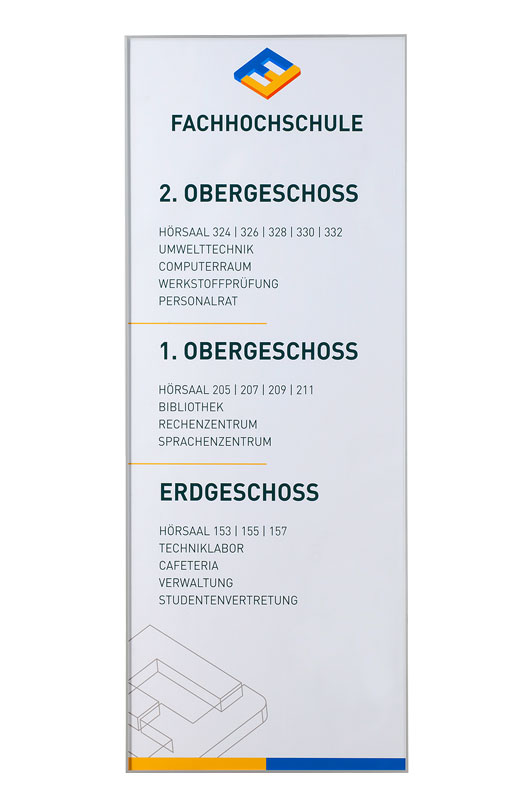 FACHHOCHSCHULE

2. OBERGESCHOSS

HÖRSAAL 324 | 326 | 328 | 330 | 332
UMWELTTECHNIK
COMPUTERRAUM
WERKSTOFFPRÜFUNG
PERSONALRAT

1. OBERGESCHOSS

HÖRSAAL 205 | 207 | 209 | 211
BIBLIOTHEK
RECHENZENTRUM
SPRACHENZENTRUM

ERDGESCHOSS

HÖRSAAL 153 | 155 | 157
TECHNIKLABOR
CAFETERIA
VERWALTUNG
STUDENTENVERTRETUNG